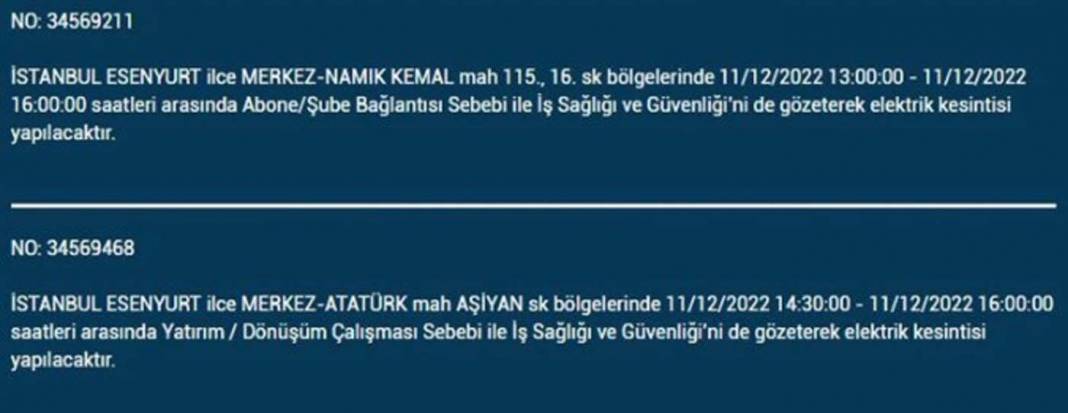 NO: 34569211

İSTANBUL ESENYURT ilce MERKEZ-NAMIK KEMAL mah 115., 16. sk bölgelerinde 11/12/2022 13:00:00 - 11/12/2022 16:00:00 saatleri arasında Abone/Şube Bağlantısı Sebebi ile İş Sağlığı ve Güvenliği'ni de gözeterek elektrik kesintisi yapılacaktır.

NO: 34569468

İSTANBUL ESENYURT ilce MERKEZ-ATATÜRK mah AŞİYAN sk bölgelerinde 11/12/2022 14:30:00 - 11/12/2022 16:00:00 saatleri arasında Yatırım / Dönüşüm Çalışması Sebebi ile İş Sağlığı ve Güvenliği'ni de gözeterek elektrik kesintisi yapılacaktır.